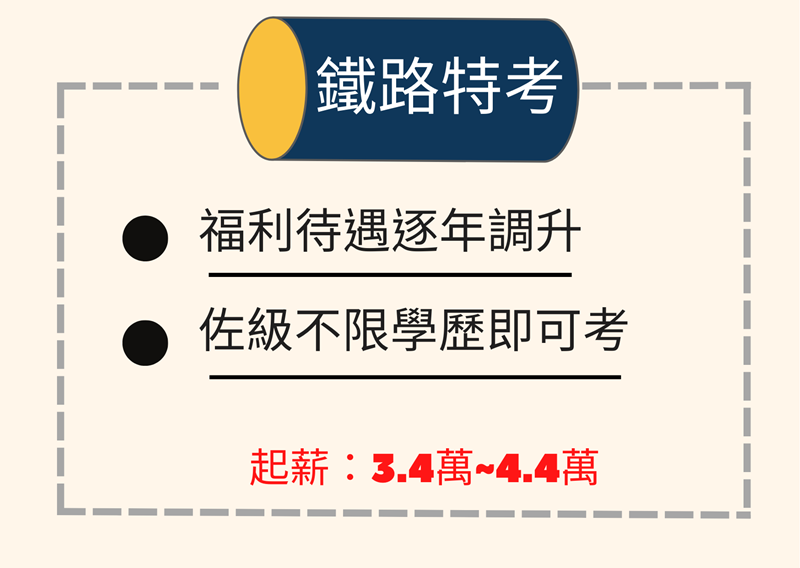 鐵路特考

• 福利待遇逐年調升

• 佐級不限學歷即可考

起薪：3.4萬~4.4萬